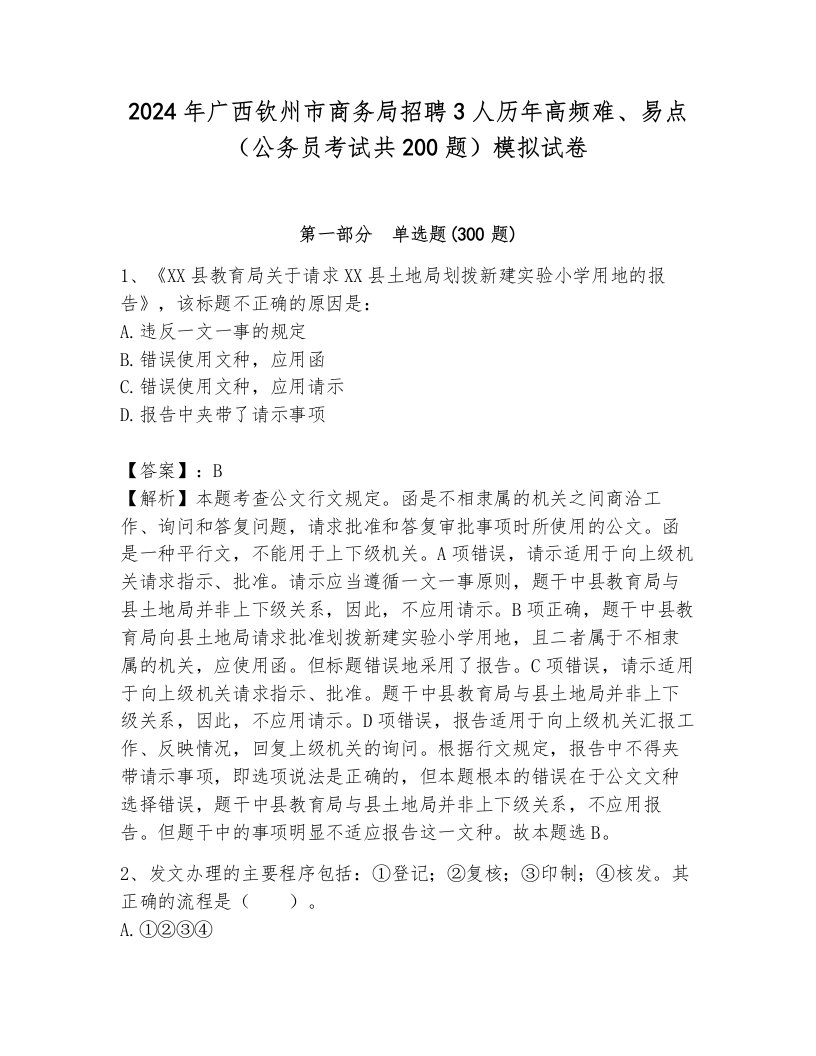 2024年广西钦州市商务局招聘3人历年高频难、易点（公务员考试共200题）模拟试卷

第一部分　单选题(300题)

1、《XX县教育局关于请求XX县土地局划拨新建实验小学用地的报告》，该标题不正确的原因是：
A.违反一文一事的规定
B.错误使用文种，应用函
C.错误使用文种，应用请示
D.报告中夹带了请示事项

【答案】：B
【解析】本题考查公文行文规定。函是不相隶属的机关之间商洽工作、询问和答复问题，请求批准和答复审批事项时所使用的公文。函是一种平行文，不能用于上下级机关。A项错误，请示适用于向上级机关请求指示、批准。请示应当遵循一文一事原则，题干中县教育局与县土地局并非上下级关系，因此，不应用请示。B项正确，题干中县教育局向县土地局请求批准划拨新建实验小学用地，且二者属于不相隶属的机关，应使用函。但标题错误地采用了报告。C项错误，请示适用于向上级机关请求指示、批准。题干中县教育局与县土地局并非上下级关系，因此，不应用请示。D项错误，报告适用于向上级机关汇报工作、反映情况，回复上级机关的询问。根据行文规定，报告中不得夹带请示事项，即选项说法是正确的，但本题根本的错误在于公文文种选择错误，题干中县教育局与县土地局并非上下级关系，不应用报告。但题干中的事项明显不适应报告这一文种。故本题选B。

2、发文办理的主要程序包括：①登记；②复核；③印制；④核发。其正确的流程是（　　）。
A.①②③④